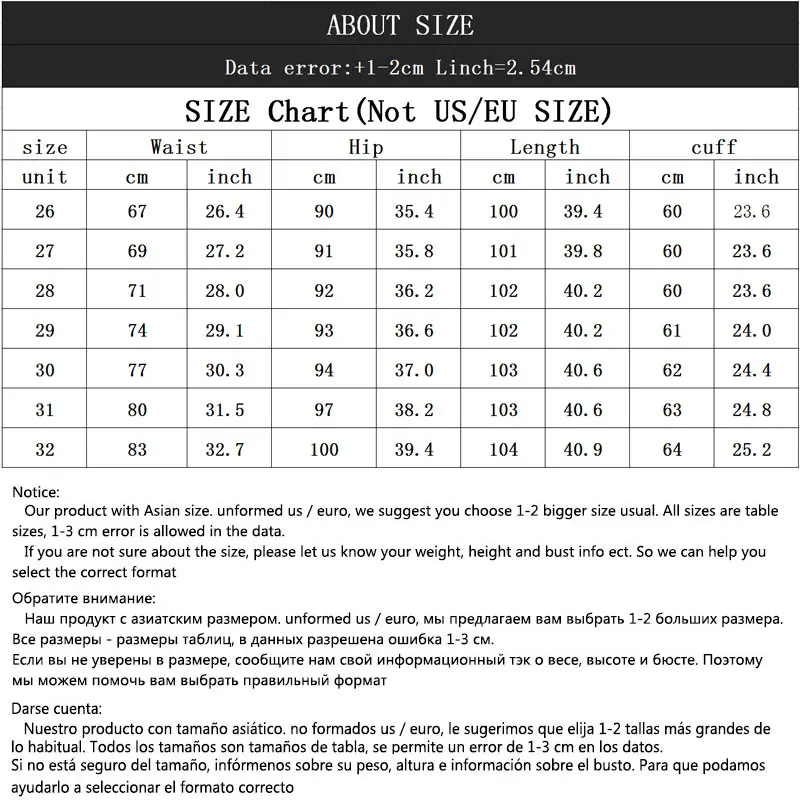 ABOUT SIZE

Data error:+1-2cm Linch=2.54cm

SIZE Chart(Not US/EU SIZE)

| size | Waist | | Hip | | Length | | cuff | |
|---|---|---|---|---|---|---|---|---|
| unit | cm | inch | cm | inch | cm | inch | cm | inch |
| 26 | 67 | 26.4 | 90 | 35.4 | 100 | 39.4 | 60 | 23.6 |
| 27 | 69 | 27.2 | 91 | 35.8 | 101 | 39.8 | 60 | 23.6 |
| 28 | 71 | 28.0 | 92 | 36.2 | 102 | 40.2 | 60 | 23.6 |
| 29 | 74 | 29.1 | 93 | 36.6 | 102 | 40.2 | 61 | 24.0 |
| 30 | 77 | 30.3 | 94 | 37.0 | 103 | 40.6 | 62 | 24.4 |
| 31 | 80 | 31.5 | 97 | 38.2 | 103 | 40.6 | 63 | 24.8 |
| 32 | 83 | 32.7 | 100 | 39.4 | 104 | 40.9 | 64 | 25.2 |

Notice:
Our product with Asian size. unformed us / euro, we suggest you choose 1-2 bigger size usual. All sizes are table sizes, 1-3 cm error is allowed in the data.
If you are not sure about the size, please let us know your weight, height and bust info ect. So we can help you select the correct format

Обратите внимание:
Наш продукт с азиатским размером. unformed us / euro, мы предлагаем вам выбрать 1-2 больших размера. Все размеры - размеры таблиц, в данных разрешена ошибка 1-3 см.
Если вы не уверены в размере, сообщите нам свой информационный тэк о весе, высоте и бюсте. Поэтому мы можем помочь вам выбрать правильный формат

Darse cuenta:
Nuestro producto con tamaño asiático. no formados us / euro, le sugerimos que elija 1-2 tallas más grandes de lo habitual. Todos los tamaños son tamaños de tabla, se permite un error de 1-3 cm en los datos.
Si no está seguro del tamaño, infórmenos sobre su peso, altura e información sobre el busto. Para que podamos ayudarlo a seleccionar el formato correcto